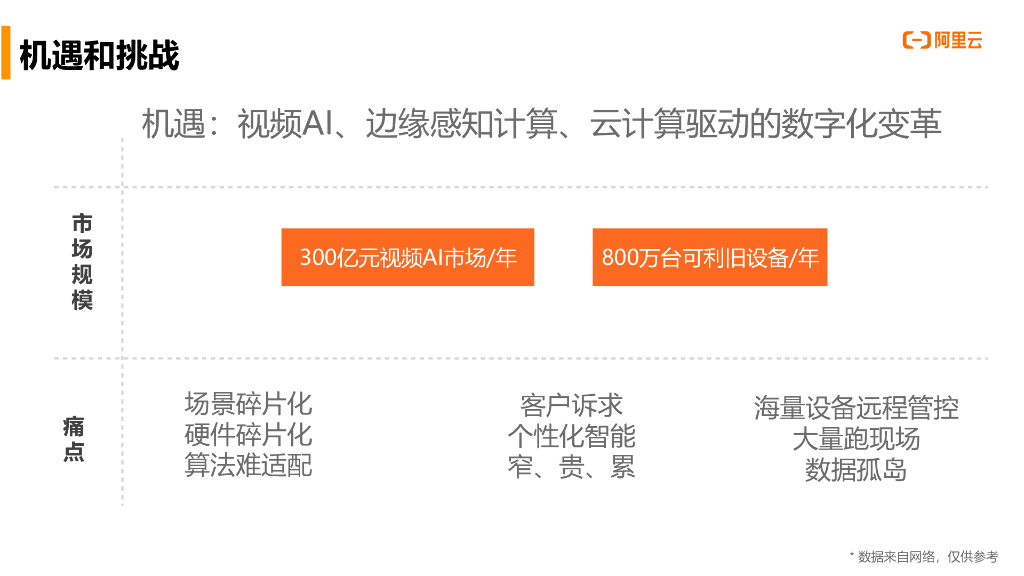 机遇和挑战

阿里云

机遇：视频AI、边缘感知计算、云计算驱动的数字化变革

市场规模

300亿元视频AI市场/年

800万台可利旧设备/年

痛点

场景碎片化
硬件碎片化
算法难适配

客户诉求
个性化智能
窄、贵、累

海量设备远程管控
大量跑现场
数据孤岛

* 数据来自网络，仅供参考